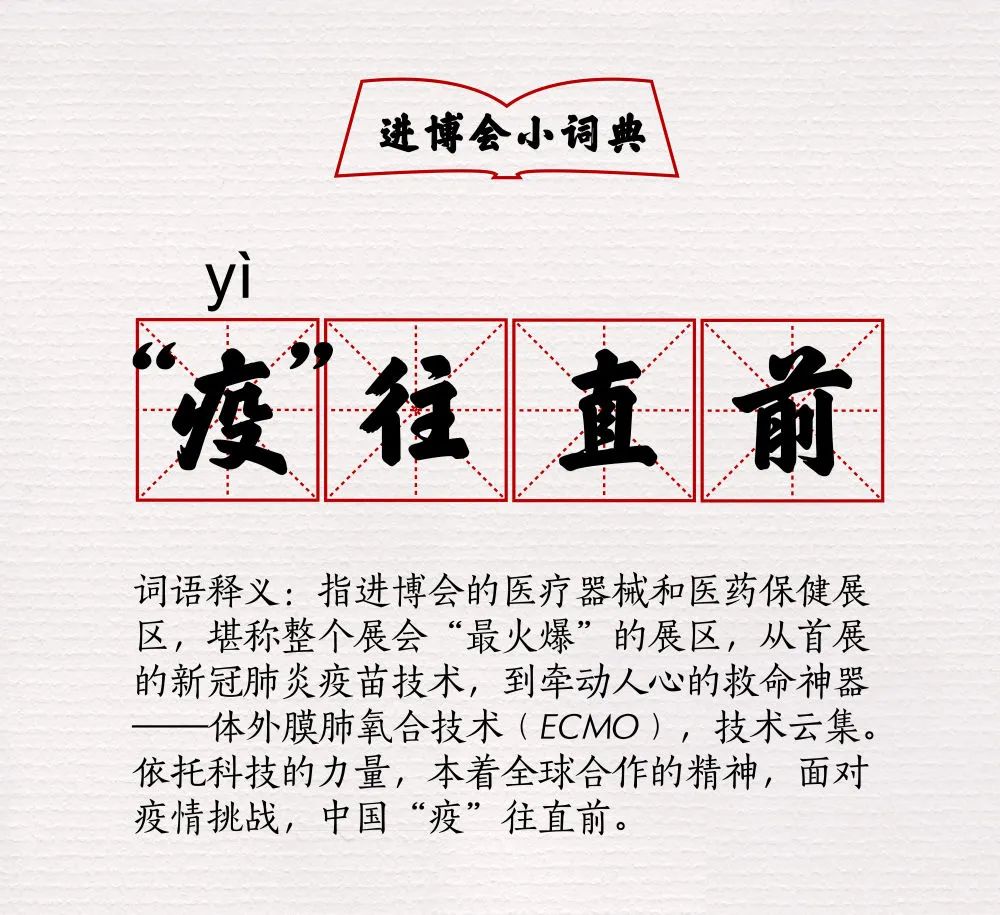 进博会小词典

yì

“疫”往直前

词语释义：指进博会的医疗器械和医药保健展区，堪称整个展会“最火爆”的展区，从首展的新冠肺炎疫苗技术，到牵动人心的救命神器——体外膜肺氧合技术（ECMO），技术云集。依托科技的力量，本着全球合作的精神，面对疫情挑战，中国“疫”往直前。